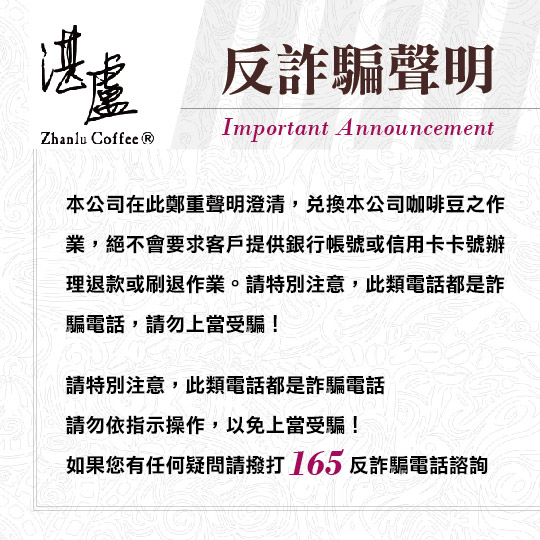 湛盧
Zhanlu Coffee®

反詐騙聲明
Important Announcement

本公司在此鄭重聲明澄清，兌換本公司咖啡豆之作業，絕不會要求客戶提供銀行帳號或信用卡卡號辦理退款或刷退作業。請特別注意，此類電話都是詐騙電話，請勿上當受騙！

請特別注意，此類電話都是詐騙電話
請勿依指示操作，以免上當受騙！
如果您有任何疑問請撥打165反詐騙電話諮詢